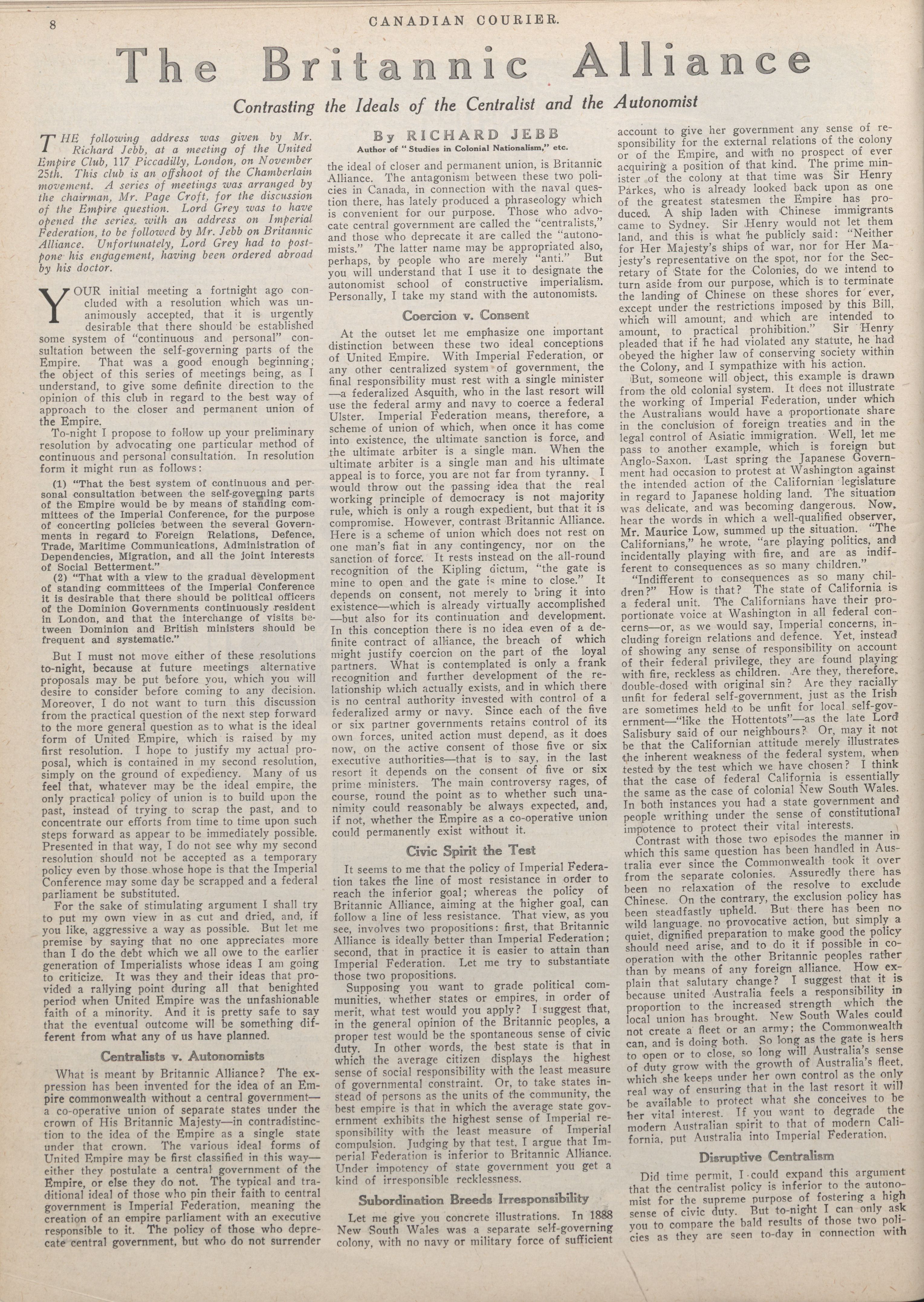 8 CANADIAN COURIER.

The Britannic Alliance

Contrasting the Ideals of the Centralist and the Autonomist

By RICHARD JEBB
Author of "Studies in Colonial Nationalism," etc.

THE following address was given by Mr. Richard Jebb, at a meeting of the United Empire Club, 117 Piccadilly, London, on November 25th. This club is an offshoot of the Chamberlain movement. A series of meetings was arranged by the chairman, Mr. Page Croft, for the discussion of the Empire question. Lord Grey was to have opened the series, with an address on Imperial Federation, to be followed by Mr. Jebb on Britannic Alliance. Unfortunately, Lord Grey had to postpone his engagement, having been ordered abroad by his doctor.

YOUR initial meeting a fortnight ago concluded with a resolution which was unanimously accepted, that it is urgently desirable that there should be established some system of "continuous and personal" consultation between the self-governing parts of the Empire. That was a good enough beginning; the object of this series of meetings being, as I understand, to give some definite direction to the opinion of this club in regard to the best way of approach to the closer and permanent union of the Empire.

To-night I propose to follow up your preliminary resolution by advocating one particular method of continuous and personal consultation. In resolution form it might run as follows:

(1) "That the best system of continuous and personal consultation between the self-governing parts of the Empire would be by means of standing committees of the Imperial Conference, for the purpose of concerting policies between the several Governments in regard to Foreign Relations, Defence, Trade, Maritime Communications, Administration of Dependencies, Migration, and all the joint interests of Social Betterment."

(2) "That with a view to the gradual development of standing committees of the Imperial Conference it is desirable that there should be political officers of the Dominion Governments continuously resident in London, and that the interchange of visits between Dominion and British ministers should be frequent and systematic."

But I must not move either of these resolutions to-night, because at future meetings alternative proposals may be put before you, which you will desire to consider before coming to any decision. Moreover, I do not want to turn this discussion from the practical question of the next step forward to the more general question as to what is the ideal form of United Empire, which is raised by my first resolution. I hope to justify my actual proposal, which is contained in my second resolution, simply on the ground of expediency. Many of us feel that, whatever may be the ideal empire, the only practical policy of union is to build upon the past, instead of trying to scrap the past, and to concentrate our efforts from time to time upon such steps forward as appear to be immediately possible. Presented in that way, I do not see why my second resolution should not be accepted as a temporary policy even by those whose hope is that the Imperial Conference may some day be scrapped and a federal parliament be substituted.

For the sake of stimulating argument I shall try to put my own view in as cut and dried, and, if you like, aggressive a way as possible. But let me premise by saying that no one appreciates more than I do the debt which we all owe to the earlier generation of Imperialists whose ideas I am going to criticize. It was they and their ideas that provided a rallying point during all that benighted period when United Empire was the unfashionable faith of a minority. And it is pretty safe to say that the eventual outcome will be something different from what any of us have planned.

Centralists v. Autonomists

What is meant by Britannic Alliance? The expression has been invented for the idea of an Empire commonwealth without a central government—a co-operative union of separate states under the crown of His Britannic Majesty—in contradistinction to the idea of the Empire as a single state under that crown. The various ideal forms of United Empire may be first classified in this way—either they postulate a central government of the Empire, or else they do not. The typical and traditional ideal of those who pin their faith to central government is Imperial Federation, meaning the creation of an empire parliament with an executive responsible to it. The policy of those who deprecate central government, but who do not surrender the ideal of closer and permanent union, is Britannic Alliance. The antagonism between these two policies in Canada, in connection with the naval question there, has lately produced a phraseology which is convenient for our purpose. Those who advocate central government are called the "centralists," and those who deprecate it are called the "autonomists." The latter name may be appropriated also, perhaps, by people who are merely "anti." But you will understand that I use it to designate the autonomist school of constructive imperialism. Personally, I take my stand with the autonomists.

Coercion v. Consent

At the outset let me emphasize one important distinction between these two ideal conceptions of United Empire. With Imperial Federation, or any other centralized system of government, the final responsibility must rest with a single minister—a federalized Asquith, who in the last resort will use the federal army and navy to coerce a federal Ulster. Imperial Federation means, therefore, a scheme of union of which, when once it has come into existence, the ultimate sanction is force, and the ultimate arbiter is a single man. When the ultimate arbiter is a single man and his ultimate appeal is to force, you are not far from tyranny. I would throw out the passing idea that the real working principle of democracy is not majority rule, which is only a rough expedient, but that it is compromise. However, contrast Britannic Alliance. Here is a scheme of union which does not rest on one man's fiat in any contingency, nor on the sanction of force. It rests instead on the all-round recognition of the Kipling dictum, "the gate is mine to open and the gate is mine to close." It depends on consent, not merely to bring it into existence—which is already virtually accomplished—but also for its continuation and development. In this conception there is no idea even of a definite contract of alliance, the breach of which might justify coercion on the part of the loyal partners. What is contemplated is only a frank recognition and further development of the relationship which actually exists, and in which there is no central authority invested with control of a federalized army or navy. Since each of the five or six partner governments retains control of its own forces, united action must depend, as it does now, on the active consent of those five or six executive authorities—that is to say, in the last resort it depends on the consent of five or six prime ministers. The main controversy rages, of course, round the point as to whether such unanimity could reasonably be always expected, and, if not, whether the Empire as a co-operative union could permanently exist without it.

Civic Spirit the Test

It seems to me that the policy of Imperial Federation takes the line of most resistance in order to reach the inferior goal; whereas the policy of Britannic Alliance, aiming at the higher goal, can follow a line of less resistance. That view, as you see, involves two propositions: first, that Britannic Alliance is ideally better than Imperial Federation; second, that in practice it is easier to attain than Imperial Federation. Let me try to substantiate those two propositions.

Supposing you want to grade political communities, whether states or empires, in order of merit, what test would you apply? I suggest that, in the general opinion of the Britannic peoples, a proper test would be the spontaneous sense of civic duty. In other words, the best state is that in which the average citizen displays the highest sense of social responsibility with the least measure of governmental constraint. Or, to take states instead of persons as the units of the community, the best empire is that in which the average state government exhibits the highest sense of Imperial responsibility with the least measure of Imperial compulsion. Judging by that test, I argue that Imperial Federation is inferior to Britannic Alliance. Under impotency of state government you get a kind of irresponsible recklessness.

Subordination Breeds Irresponsibility

Let me give you concrete illustrations. In 1888 New South Wales was a separate self-governing colony, with no navy or military force of sufficient account to give her government any sense of responsibility for the external relations of the colony or of the Empire, and with no prospect of ever acquiring a position of that kind. The prime minister of the colony at that time was Sir Henry Parkes, who is already looked back upon as one of the greatest statesmen the Empire has produced. A ship laden with Chinese immigrants came to Sydney. Sir Henry would not let them land, and this is what he publicly said: "Neither for Her Majesty's ships of war, nor for Her Majesty's representative on the spot, nor for the Secretary of State for the Colonies, do we intend to turn aside from our purpose, which is to terminate the landing of Chinese on these shores for ever, except under the restrictions imposed by this Bill, which will amount, and which are intended to amount, to practical prohibition." Sir Henry pleaded that if he had violated any statute, he had obeyed the higher law of conserving society within the Colony, and I sympathize with his action.

But, someone will object, this example is drawn from the old colonial system. It does not illustrate the working of Imperial Federation, under which the Australians would have a proportionate share in the conclusion of foreign treaties and in the legal control of Asiatic immigration. Well, let me pass to another example, which is foreign but Anglo-Saxon. Last spring the Japanese Government had occasion to protest at Washington against the intended action of the Californian legislature in regard to Japanese holding land. The situation was delicate, and was becoming dangerous. Now, hear the words in which a well-qualified observer, Mr. Maurice Low, summed up the situation. "The Californians," he wrote, "are playing politics, and incidentally playing with fire, and are as indifferent to consequences as so many children."

"Indifferent to consequences as so many children?" How is that? The state of California is a federal unit. The Californians have their proportionate voice at Washington in all federal concerns—or, as we would say, Imperial concerns, including foreign relations and defence. Yet, instead of showing any sense of responsibility on account of their federal privilege, they are found playing with fire, reckless as children. Are they, therefore, double-dosed with original sin? Are they racially unfit for federal self-government, just as the Irish are sometimes held to be unfit for local self-government—"like the Hottentots"—as the late Lord Salisbury said of our neighbours? Or, may it not be that the Californian attitude merely illustrates the inherent weakness of the federal system, when tested by the test which we have chosen? I think that the case of federal California is essentially the same as the case of colonial New South Wales. In both instances you had a state government and people writhing under the sense of constitutional impotence to protect their vital interests.

Contrast with those two episodes the manner in which this same question has been handled in Australia ever since the Commonwealth took it over from the separate colonies. Assuredly there has been no relaxation of the resolve to exclude Chinese. On the contrary, the exclusion policy has been steadfastly upheld. But there has been no wild language, no provocative action, but simply a quiet, dignified preparation to make good the policy should need arise, and to do it if possible in co-operation with the other Britannic peoples rather than by means of any foreign alliance. How explain that salutary change? I suggest that it is because united Australia feels a responsibility in proportion to the increased strength which the local union has brought. New South Wales could not create a fleet or an army; the Commonwealth can, and is doing both. So long as the gate is hers to open or to close, so long will Australia's sense of duty grow with the growth of Australia's fleet, which she keeps under her own control as the only real way of ensuring that in the last resort it will be available to protect what she conceives to be her vital interest. If you want to degrade the modern Australian spirit to that of modern California, put Australia into Imperial Federation.

Disruptive Centralism

Did time permit, I could expand this argument that the centralist policy is inferior to the autonomist for the supreme purpose of fostering a high sense of civic duty. But to-night I can only ask you to compare the bald results of those two policies as they are seen to-day in connection with